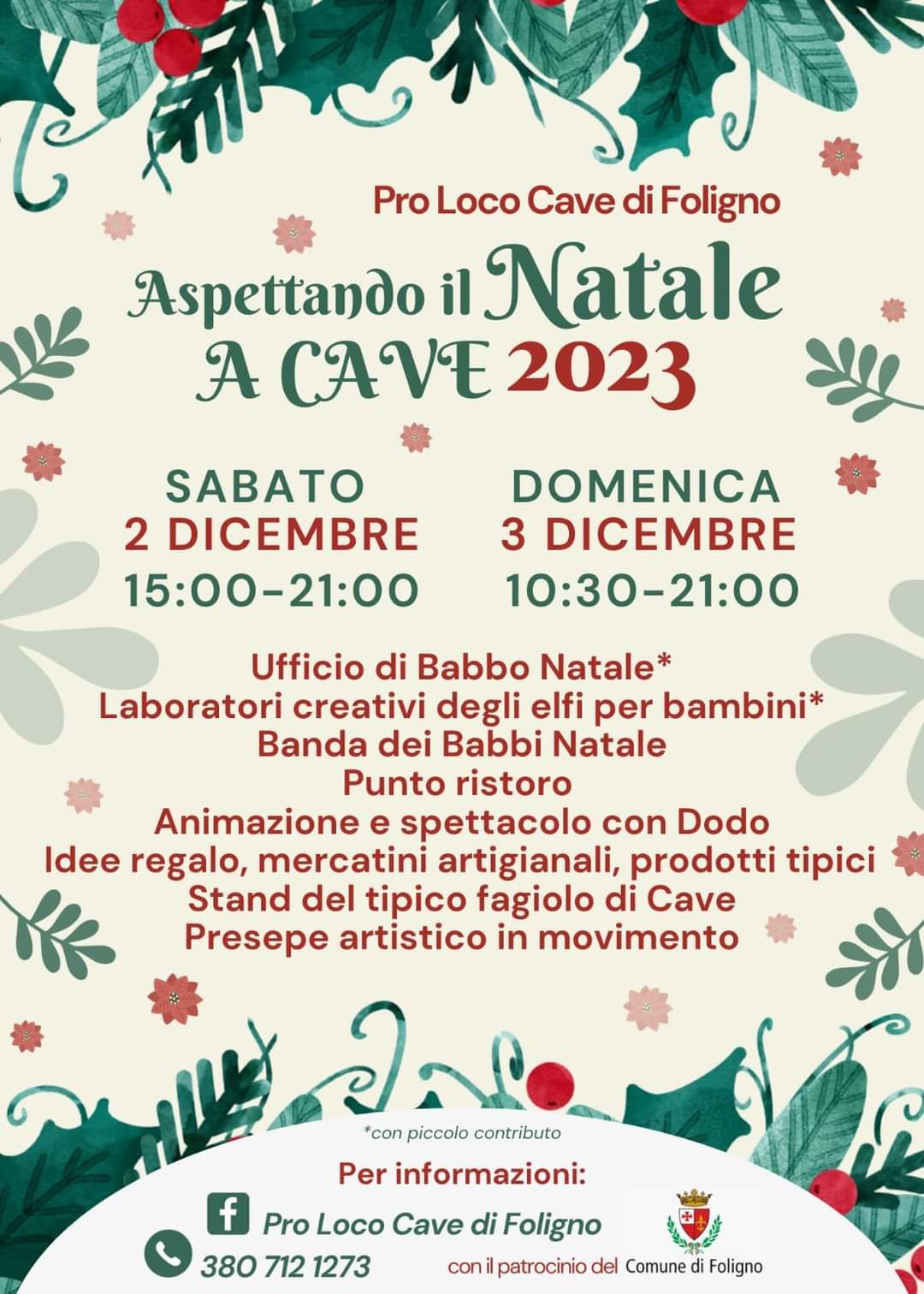 Pro Loco Cave di Foligno

Aspettando il Natale
A CAVE 2023

SABATO
2 DICEMBRE
15:00-21:00

DOMENICA
3 DICEMBRE
10:30-21:00

Ufficio di Babbo Natale*
Laboratori creativi degli elfi per bambini*
Banda dei Babbi Natale
Punto ristoro
Animazione e spettacolo con Dodo
Idee regalo, mercatini artigianali, prodotti tipici
Stand del tipico fagiolo di Cave
Presepe artistico in movimento

*con piccolo contributo

Per informazioni:
Pro Loco Cave di Foligno
380 712 1273

con il patrocinio del Comune di Foligno